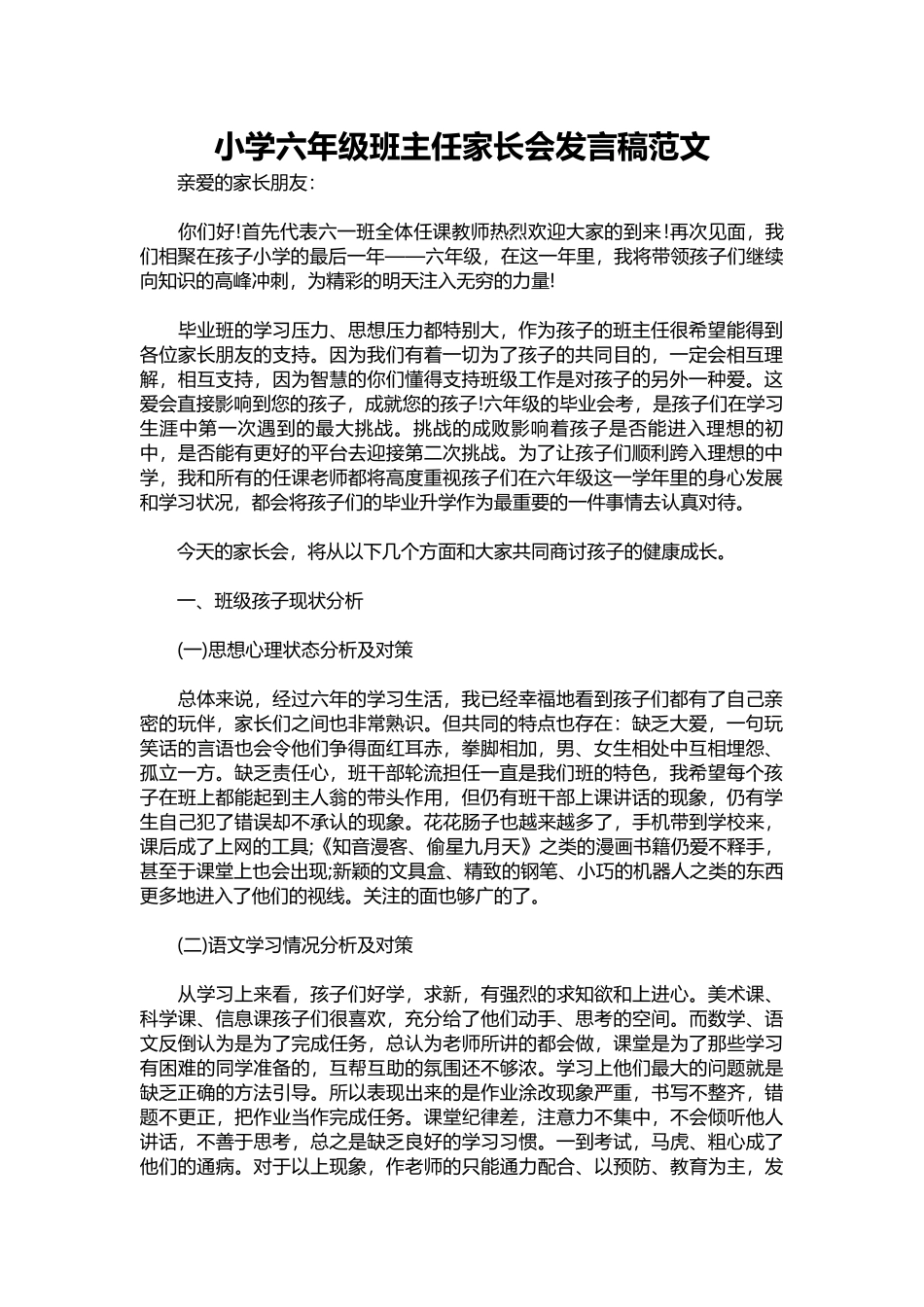 小学六年级班主任家长会发言稿范文

亲爱的家长朋友：

你们好!首先代表六一班全体任课教师热烈欢迎大家的到来!再次见面，我们相聚在孩子小学的最后一年——六年级，在这一年里，我将带领孩子们继续向知识的高峰冲刺，为精彩的明天注入无穷的力量!

毕业班的学习压力、思想压力都特别大，作为孩子的班主任很希望能得到各位家长朋友的支持。因为我们有着一切为了孩子的共同目的，一定会相互理解，相互支持，因为智慧的你们懂得支持班级工作是对孩子的另外一种爱。这爱会直接影响到您的孩子，成就您的孩子!六年级的毕业会考，是孩子们在学习生涯中第一次遇到的最大挑战。挑战的成败影响着孩子是否能进入理想的初中，是否能有更好的平台去迎接第二次挑战。为了让孩子们顺利跨入理想的中学，我和所有的任课老师都将高度重视孩子们在六年级这一学年里的身心发展和学习状况，都会将孩子们的毕业升学作为最重要的一件事情去认真对待。

今天的家长会，将从以下几个方面和大家共同商讨孩子的健康成长。

一、班级孩子现状分析

(一)思想心理状态分析及对策

总体来说，经过六年的学习生活，我已经幸福地看到孩子们都有了自己亲密的玩伴，家长们之间也非常熟识。但共同的特点也存在：缺乏大爱，一句玩笑话的言语也会令他们争得面红耳赤，拳脚相加，男、女生相处中互相埋怨、孤立一方。缺乏责任心，班干部轮流担任一直是我们班的特色，我希望每个孩子在班上都能起到主人翁的带头作用，但仍有班干部上课讲话的现象，仍有学生自己犯了错误却不承认的现象。花花肠子也越来越多了，手机带到学校来，课后成了上网的工具;《知音漫客、偷星九月天》之类的漫画书籍仍爱不释手，甚至于课堂上也会出现;新颖的文具盒、精致的钢笔、小巧的机器人之类的东西更多地进入了他们的视线。关注的面也够广的了。

(二)语文学习情况分析及对策

从学习上来看，孩子们好学，求新，有强烈的求知欲和上进心。美术课、科学课、信息课孩子们很喜欢，充分给了他们动手、思考的空间。而数学、语文反倒认为是为了完成任务，总认为老师所讲的都会做，课堂是为了那些学习有困难的同学准备的，互帮互助的氛围还不够浓。学习上他们最大的问题就是缺乏正确的方法引导。所以表现出来的是作业涂改现象严重，书写不整齐，错题不更正，把作业当作完成任务。课堂纪律差，注意力不集中，不会倾听他人讲话，不善于思考，总之是缺乏良好的学习习惯。一到考试，马虎、粗心成了他们的通病。对于以上现象，作老师的只能通力配合、以预防、教育为主，发